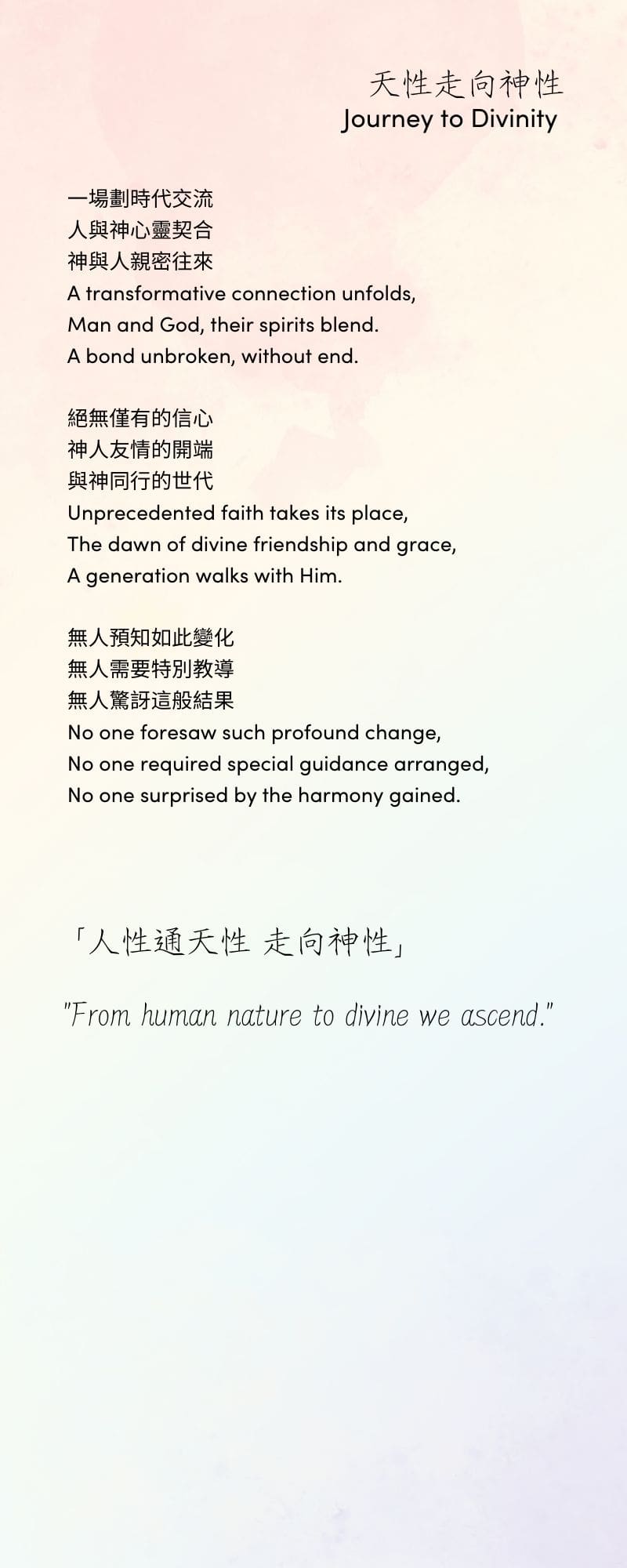 天性走向神性
Journey to Divinity

一場劃時代交流
人與神心靈契合
神與人親密往來
A transformative connection unfolds,
Man and God, their spirits blend.
A bond unbroken, without end.

絕無僅有的信心
神人友情的開端
與神同行的世代
Unprecedented faith takes its place,
The dawn of divine friendship and grace,
A generation walks with Him.

無人預知如此變化
無人需要特別教導
無人驚訝這般結果
No one foresaw such profound change,
No one required special guidance arranged,
No one surprised by the harmony gained.

「人性通天性 走向神性」

"From human nature to divine we ascend."